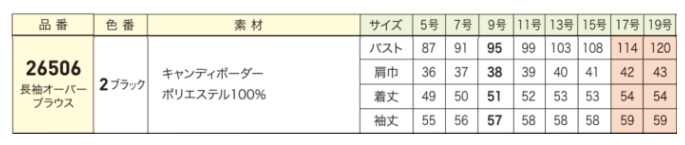 | 品番 | 色番 | 素材 | サイズ | 5号 | 7号 | 9号 | 11号 | 13号 | 15号 | 17号 | 19号 |
|---|---|---|---|---|---|---|---|---|---|---|---|
| 26506 長袖オーバーブラウス | 2 ブラック | キャンディボーダー ポリエステル100% | バスト | 87 | 91 | 95 | 99 | 103 | 108 | 114 | 120 |
| | | | 肩巾 | 36 | 37 | 38 | 39 | 40 | 41 | 42 | 43 |
| | | | 着丈 | 49 | 50 | 51 | 52 | 53 | 53 | 54 | 54 |
| | | | 袖丈 | 55 | 56 | 57 | 58 | 58 | 58 | 59 | 59 |